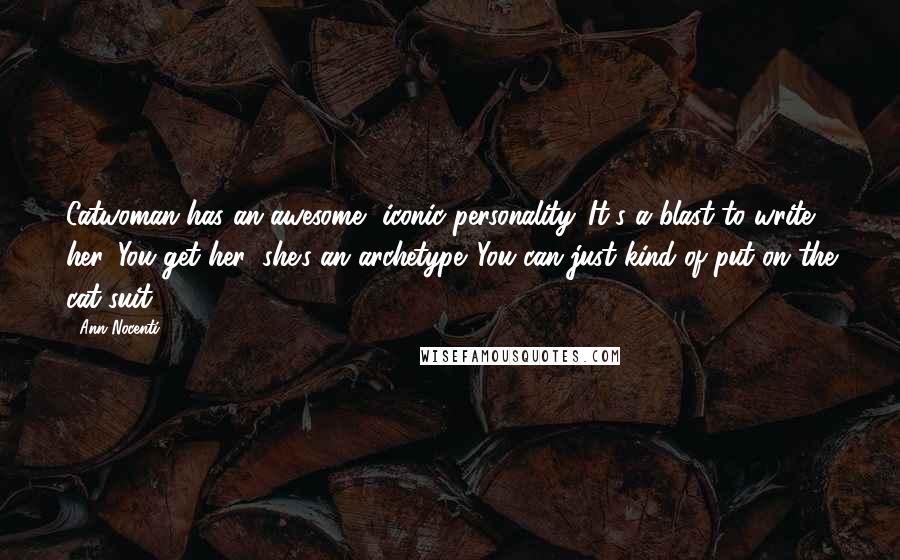 Catwoman has an awesome, iconic personality. It's a blast to write her. You get her; she's an archetype. You can just kind of put on the cat suit.

Ann Nocenti

WISEFAMOUSQUOTES.COM